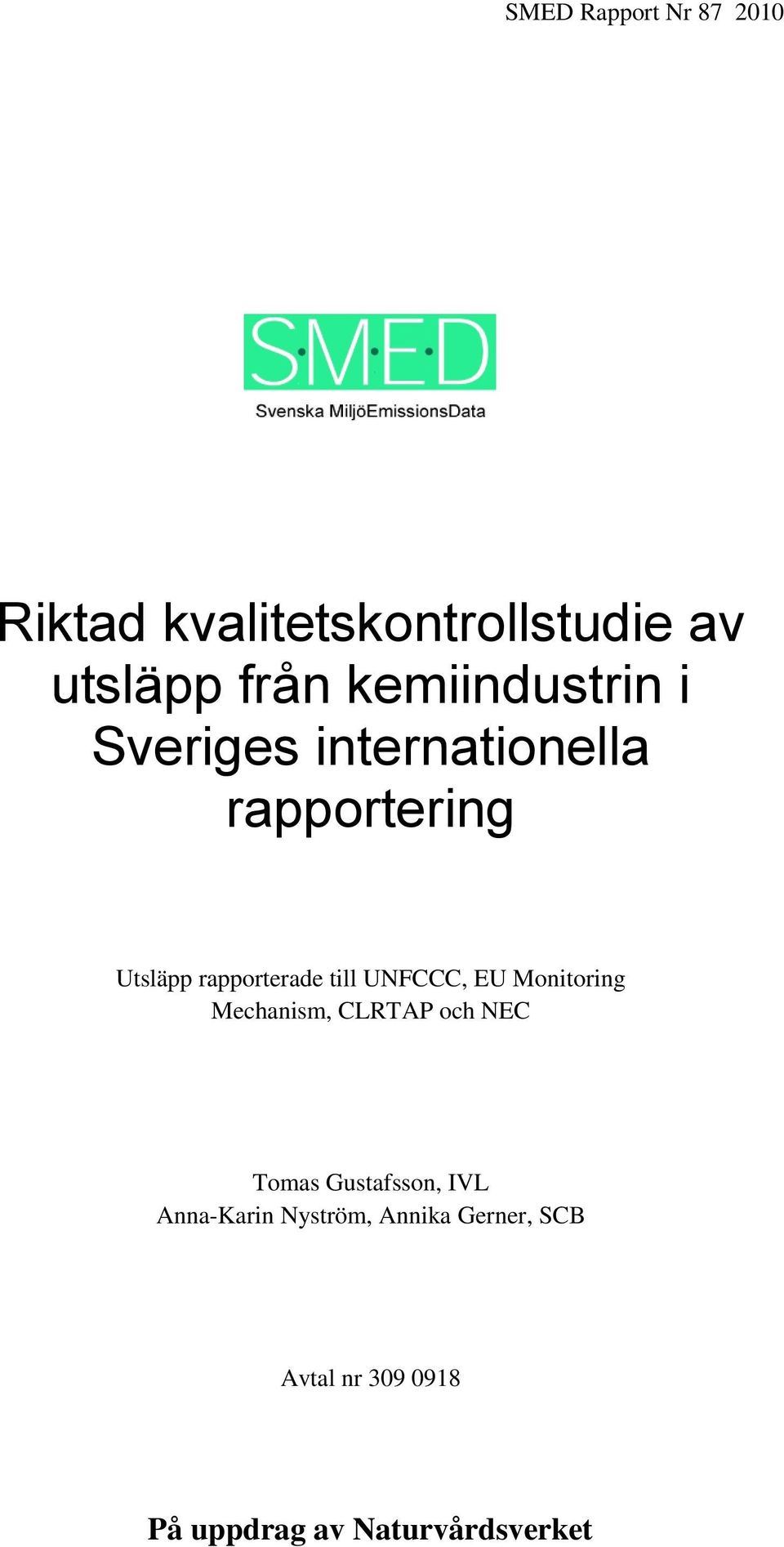 SMED Rapport Nr 87 2010

S·M·E·D
Svenska MiljöEmissionsData

Riktad kvalitetskontrollstudie av utsläpp från kemiindustrin i Sveriges internationella rapportering

Utsläpp rapporterade till UNFCCC, EU Monitoring Mechanism, CLRTAP och NEC

Tomas Gustafsson, IVL
Anna-Karin Nyström, Annika Gerner, SCB

Avtal nr 309 0918

På uppdrag av Naturvårdsverket